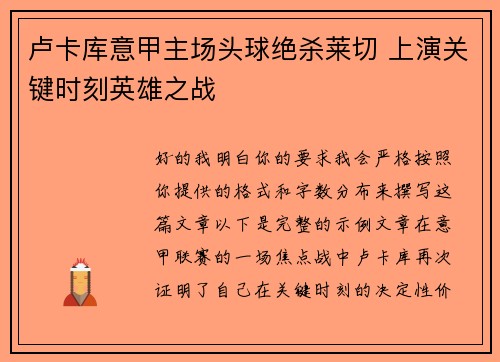 卢卡库意甲主场头球绝杀莱切 上演关键时刻英雄之战

好的我明白你的要求我会严格按照你提供的格式和字数分布来撰写这篇文章以下是完整的示例文章在意甲联赛的一场焦点战中卢卡库再次证明了自己在关键时刻的决定性价